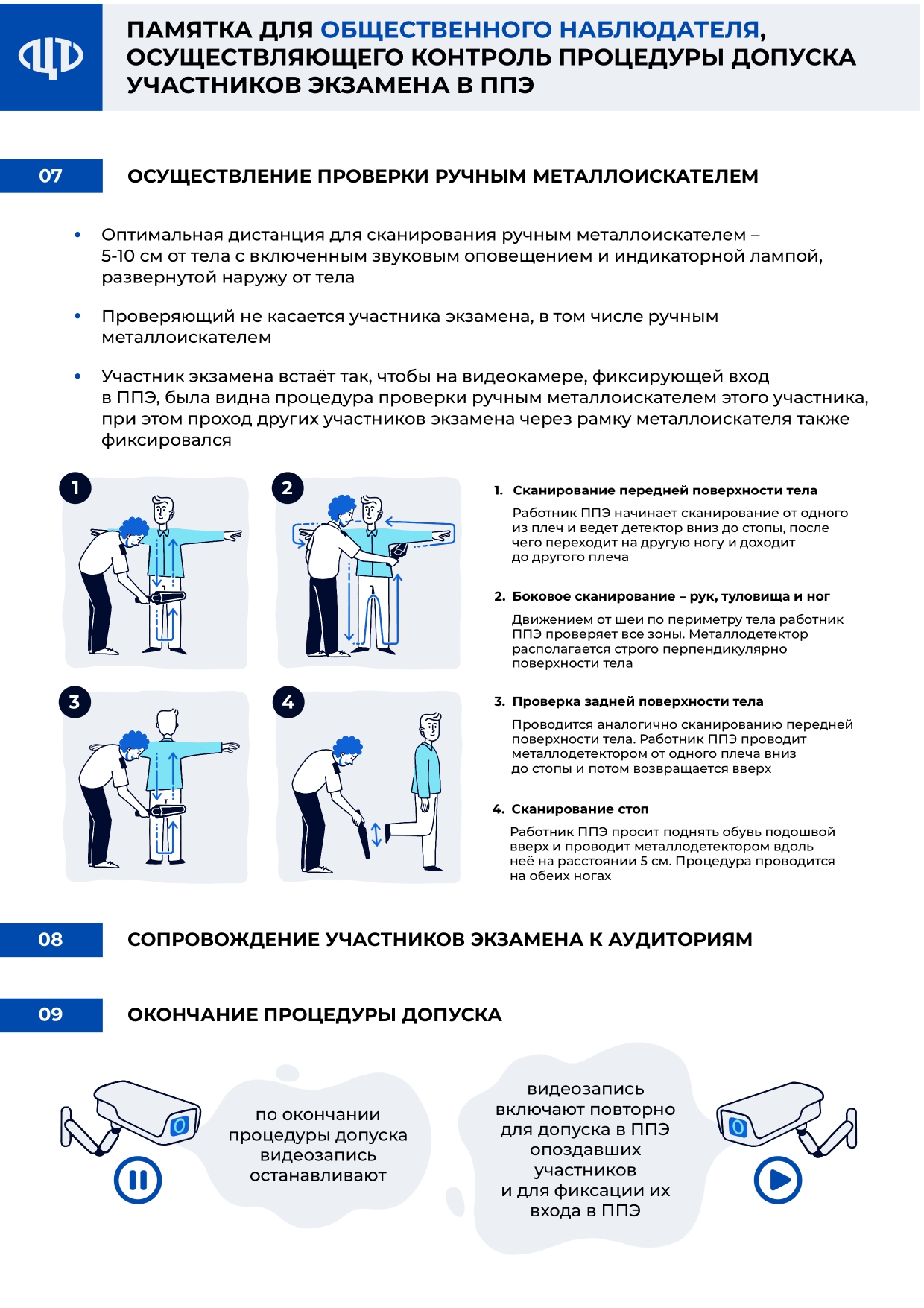 ПАМЯТКА ДЛЯ ОБЩЕСТВЕННОГО НАБЛЮДАТЕЛЯ, ОСУЩЕСТВЛЯЮЩЕГО КОНТРОЛЬ ПРОЦЕДУРЫ ДОПУСКА УЧАСТНИКОВ ЭКЗАМЕНА В ППЭ

07 ОСУЩЕСТВЛЕНИЕ ПРОВЕРКИ РУЧНЫМ МЕТАЛЛОИСКАТЕЛЕМ

• Оптимальная дистанция для сканирования ручным металлоискателем – 5-10 см от тела с включенным звуковым оповещением и индикаторной лампой, развернутой наружу от тела

• Проверяющий не касается участника экзамена, в том числе ручным металлоискателем

• Участник экзамена встаёт так, чтобы на видеокамере, фиксирующей вход в ППЭ, была видна процедура проверки ручным металлоискателем этого участника, при этом проход других участников экзамена через рамку металлоискателя также фиксировался

1
2
3
4

1. Сканирование передней поверхности тела
Работник ППЭ начинает сканирование от одного из плеч и ведет детектор вниз до стопы, после чего переходит на другую ногу и доходит до другого плеча

2. Боковое сканирование – рук, туловища и ног
Движением от шеи по периметру тела работник ППЭ проверяет все зоны. Металлодетектор располагается строго перпендикулярно поверхности тела

3. Проверка задней поверхности тела
Проводится аналогично сканированию передней поверхности тела. Работник ППЭ проводит металлодетектором от одного плеча вниз до стопы и потом возвращается вверх

4. Сканирование стоп
Работник ППЭ просит поднять обувь подошвой вверх и проводит металлодетектором вдоль неё на расстоянии 5 см. Процедура проводится на обеих ногах

08 СОПРОВОЖДЕНИЕ УЧАСТНИКОВ ЭКЗАМЕНА К АУДИТОРИЯМ

09 ОКОНЧАНИЕ ПРОЦЕДУРЫ ДОПУСКА

по окончании процедуры допуска видеозапись останавливают

видеозапись включают повторно для допуска в ППЭ опоздавших участников и для фиксации их входа в ППЭ